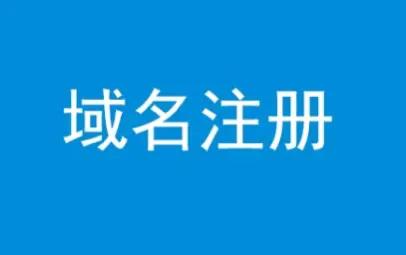 域名注册